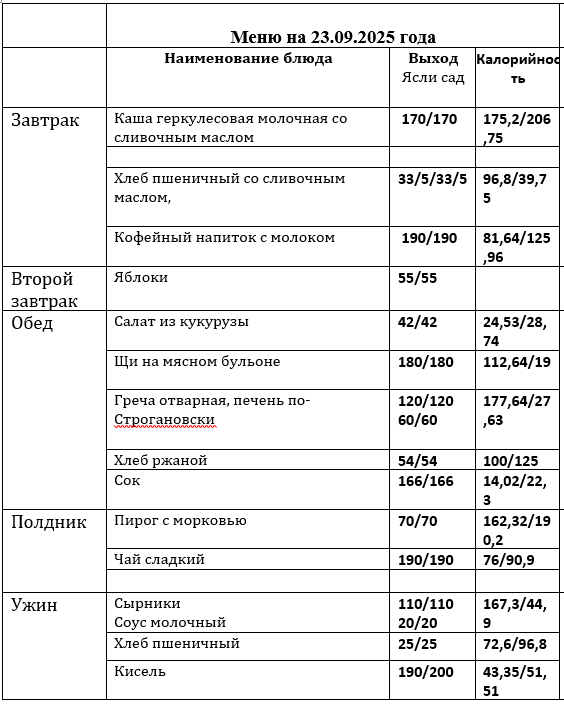 | | Меню на 23.09.2025 года | | |
|---|---|---|---|
| | Наименование блюда | Выход Ясли сад | Калорийность |
| Завтрак | Каша геркулесовая молочная со сливочным маслом | 170/170 | 175,2/206,75 |
| | | | |
| | Хлеб пшеничный со сливочным маслом, | 33/5/33/5 | 96,8/39,75 |
| | Кофейный напиток с молоком | 190/190 | 81,64/125,96 |
| Второй завтрак | Яблоки | 55/55 | |
| Обед | Салат из кукурузы | 42/42 | 24,53/28,74 |
| | Щи на мясном бульоне | 180/180 | 112,64/19 |
| | Греча отварная, печень по-Строгановски | 120/120 60/60 | 177,64/27,63 |
| | Хлеб ржаной | 54/54 | 100/125 |
| | Сок | 166/166 | 14,02/22,3 |
| Полдник | Пирог с морковью | 70/70 | 162,32/190,2 |
| | Чай сладкий | 190/190 | 76/90,9 |
| | | | |
| Ужин | Сырники Соус молочный | 110/110 20/20 | 167,3/44,9 |
| | Хлеб пшеничный | 25/25 | 72,6/96,8 |
| | Кисель | 190/200 | 43,35/51,51 |